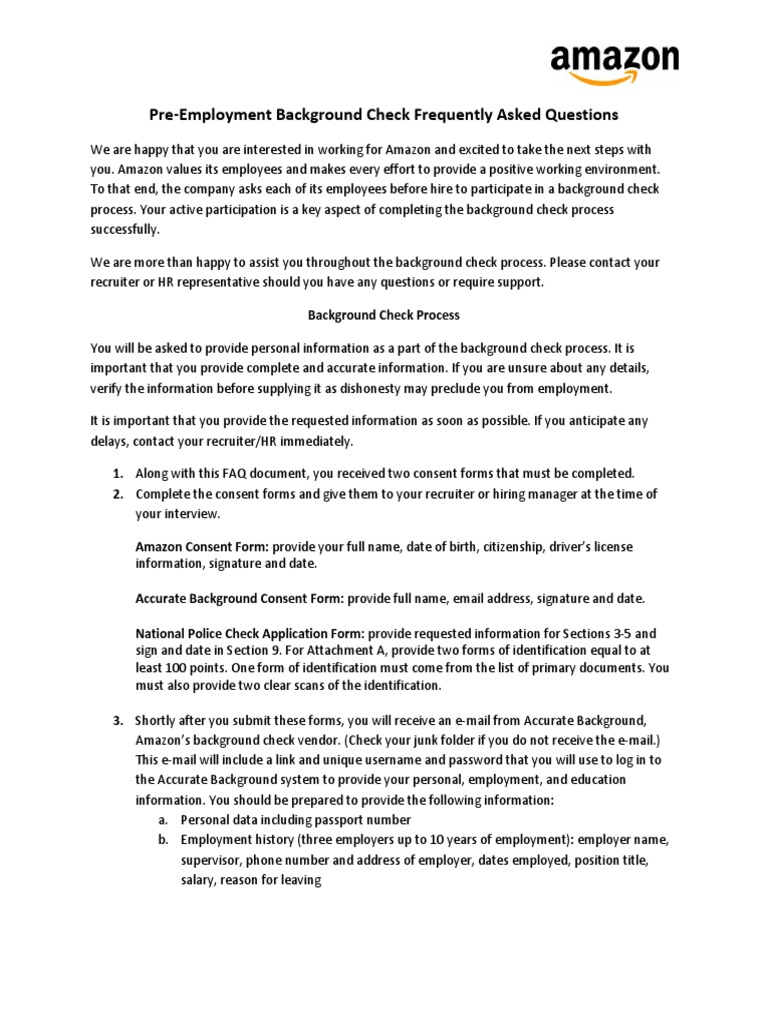 amazon

Pre-Employment Background Check Frequently Asked Questions

We are happy that you are interested in working for Amazon and excited to take the next steps with you. Amazon values its employees and makes every effort to provide a positive working environment. To that end, the company asks each of its employees before hire to participate in a background check process. Your active participation is a key aspect of completing the background check process successfully.

We are more than happy to assist you throughout the background check process. Please contact your recruiter or HR representative should you have any questions or require support.

Background Check Process

You will be asked to provide personal information as a part of the background check process. It is important that you provide complete and accurate information. If you are unsure about any details, verify the information before supplying it as dishonesty may preclude you from employment.

It is important that you provide the requested information as soon as possible. If you anticipate any delays, contact your recruiter/HR immediately.

1. Along with this FAQ document, you received two consent forms that must be completed.
2. Complete the consent forms and give them to your recruiter or hiring manager at the time of your interview.

Amazon Consent Form: provide your full name, date of birth, citizenship, driver's license information, signature and date.

Accurate Background Consent Form: provide full name, email address, signature and date.

National Police Check Application Form: provide requested information for Sections 3-5 and sign and date in Section 9. For Attachment A, provide two forms of identification equal to at least 100 points. One form of identification must come from the list of primary documents. You must also provide two clear scans of the identification.

3. Shortly after you submit these forms, you will receive an e-mail from Accurate Background, Amazon's background check vendor. (Check your junk folder if you do not receive the e-mail.) This e-mail will include a link and unique username and password that you will use to log in to the Accurate Background system to provide your personal, employment, and education information. You should be prepared to provide the following information:
a. Personal data including passport number
b. Employment history (three employers up to 10 years of employment): employer name, supervisor, phone number and address of employer, dates employed, position title, salary, reason for leaving